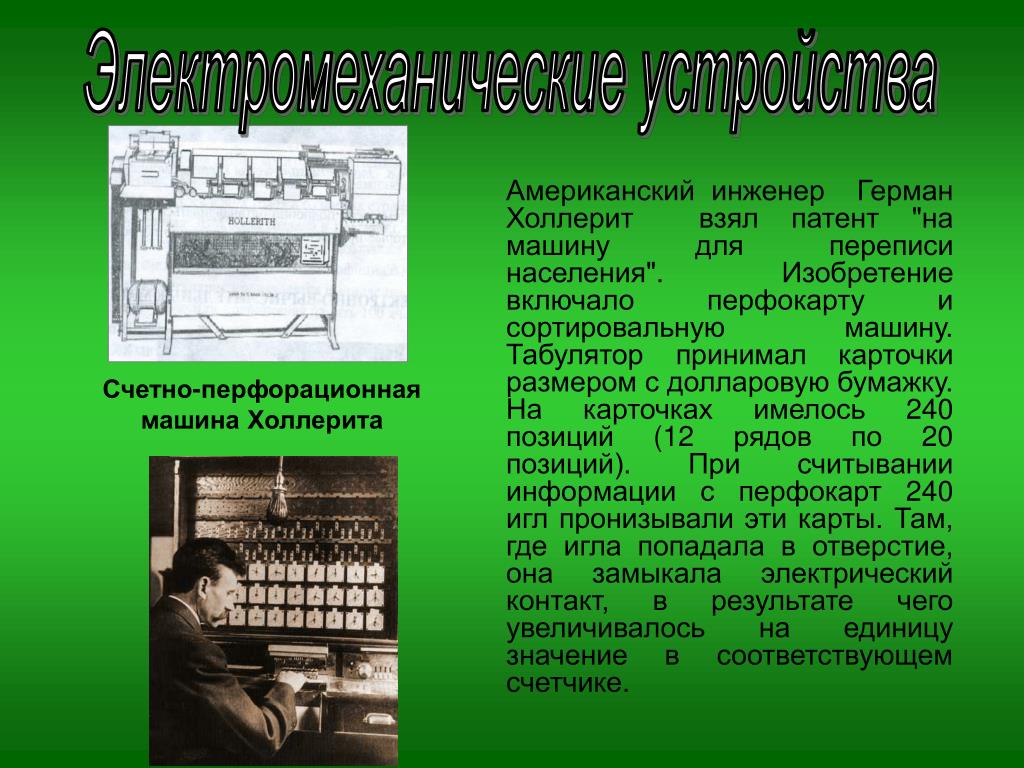 Электромеханические устройства

HOLLERITH

Счетно-перфорационная машина Холлерита

Американский инженер Герман Холлерит взял патент "на машину для переписи населения". Изобретение включало перфокарту и сортировальную машину. Табулятор принимал карточки размером с долларовую бумажку. На карточках имелось 240 позиций (12 рядов по 20 позиций). При считывании информации с перфокарт 240 игл пронизывали эти карты. Там, где игла попадала в отверстие, она замыкала электрический контакт, в результате чего увеличивалось на единицу значение в соответствующем счетчике.